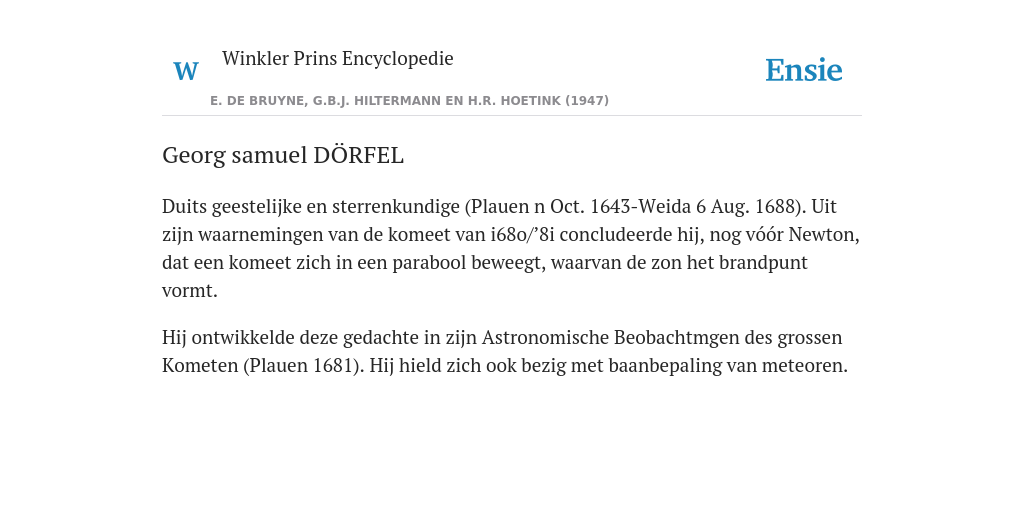 W

Winkler Prins Encyclopedie

Ensie

E. DE BRUYNE, G.B.J. HILTERMANN EN H.R. HOETINK (1947)

Georg samuel DÖRFEL

Duits geestelijke en sterrenkundige (Plauen n Oct. 1643-Weida 6 Aug. 1688). Uit zijn waarnemingen van de komeet van i68o/’8i concludeerde hij, nog vóór Newton, dat een komeet zich in een parabool beweegt, waarvan de zon het brandpunt vormt.

Hij ontwikkelde deze gedachte in zijn Astronomische Beobachtmgen des grossen Kometen (Plauen 1681). Hij hield zich ook bezig met baanbepaling van meteoren.